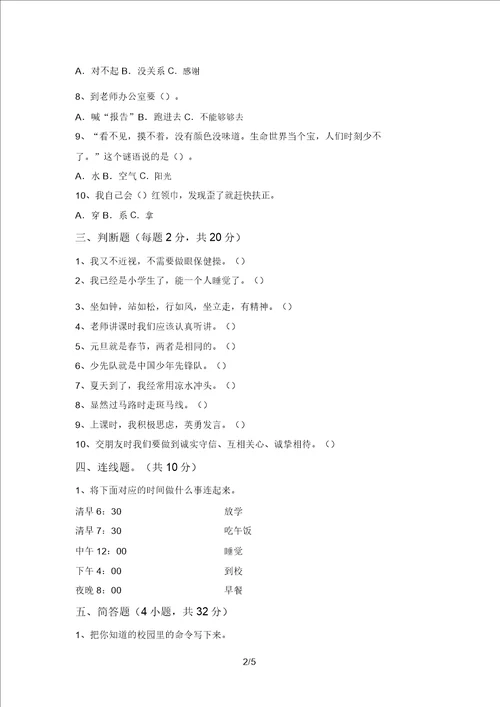 A. 对不起 B. 没关系 C. 感谢

8、到老师办公室要（）。

A. 喊“报告” B. 跑进去 C. 不能够够去

9、“看不见，摸不着，没有颜色没味道。生命世界当个宝，人们时刻少不了。”这个谜语说的是（）。

A. 水 B. 空气 C. 阳光

10、我自己会（）红领巾，发现歪了就赶快扶正。

A. 穿 B. 系 C. 拿

三、判断题（每题 2 分，共 20 分）

1、我又不近视，不需要做眼保健操。（）

2、我已经是小学生了，能一个人睡觉了。（）

3、坐如钟，站如松，行如风，坐立走，有精神。（）

4、老师讲课时我们应该认真听讲。（）

5、元旦就是春节，两者是相同的。（）

6、少先队就是中国少年先锋队。（）

7、夏天到了，我经常用凉水冲头。（）

8、显然过马路时走斑马线。（）

9、上课时，我积极思虑，英勇发言。（）

10、交朋友时我们要做到诚实守信、互相关心、诚挚相待。（）

四、连线题。（共 10 分）

1、将下面对应的时间做什么事连起来。

清早 6：30

清早 7：30

中午 12：00

下午 4：00

夜晚 8：00

放学

吃午饭

睡觉

到校

早餐

五、简答题（4 小题，共 32 分）

1、把你知道的校园里的命令写下来。

2/5